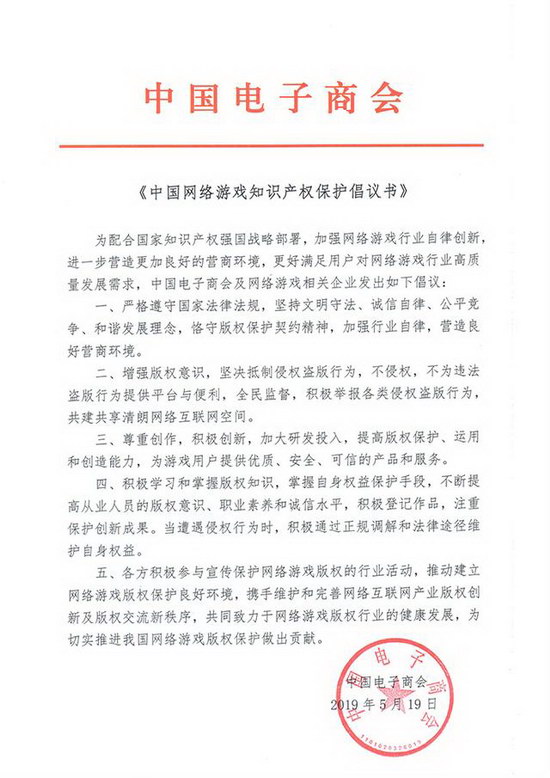 中国电子商会

《中国网络游戏知识产权保护倡议书》

为配合国家知识产权强国战略部署，加强网络游戏行业自律创新，进一步营造更加良好的营商环境，更好满足用户对网络游戏行业高质量发展需求，中国电子商会及网络游戏相关企业发出如下倡议：

一、严格遵守国家法律法规，坚持文明守法、诚信自律、公平竞争、和谐发展理念，恪守版权保护契约精神，加强行业自律，营造良好营商环境。

二、增强版权意识，坚决抵制侵权盗版行为，不侵权，不为违法盗版行为提供平台与便利，全民监督，积极举报各类侵权盗版行为，共建共享清朗网络互联网空间。

三、尊重创作，积极创新，加大研发投入，提高版权保护、运用和创造能力，为游戏用户提供优质、安全、可信的产品和服务。

四、积极学习和掌握版权知识，掌握自身权益保护手段，不断提高从业人员的版权意识、职业素养和诚信水平，积极登记作品，注重保护创新成果。当遭遇侵权行为时，积极通过正规调解和法律途径维护自身权益。

五、各方积极参与宣传保护网络游戏版权的行业活动，推动建立网络游戏版权保护良好环境，携手维护和完善网络互联网产业版权创新及版权交流新秩序，共同致力于网络游戏版权行业的健康发展，为切实推进我国网络游戏版权保护做出贡献。

中国电子商会
2019年5月19日

中国电子商会